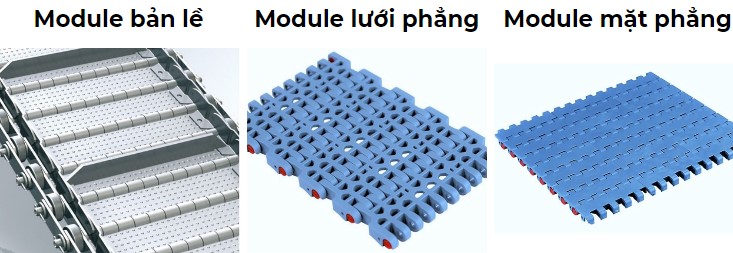 Module bản lề

Module lưới phẳng

Module mặt phẳng